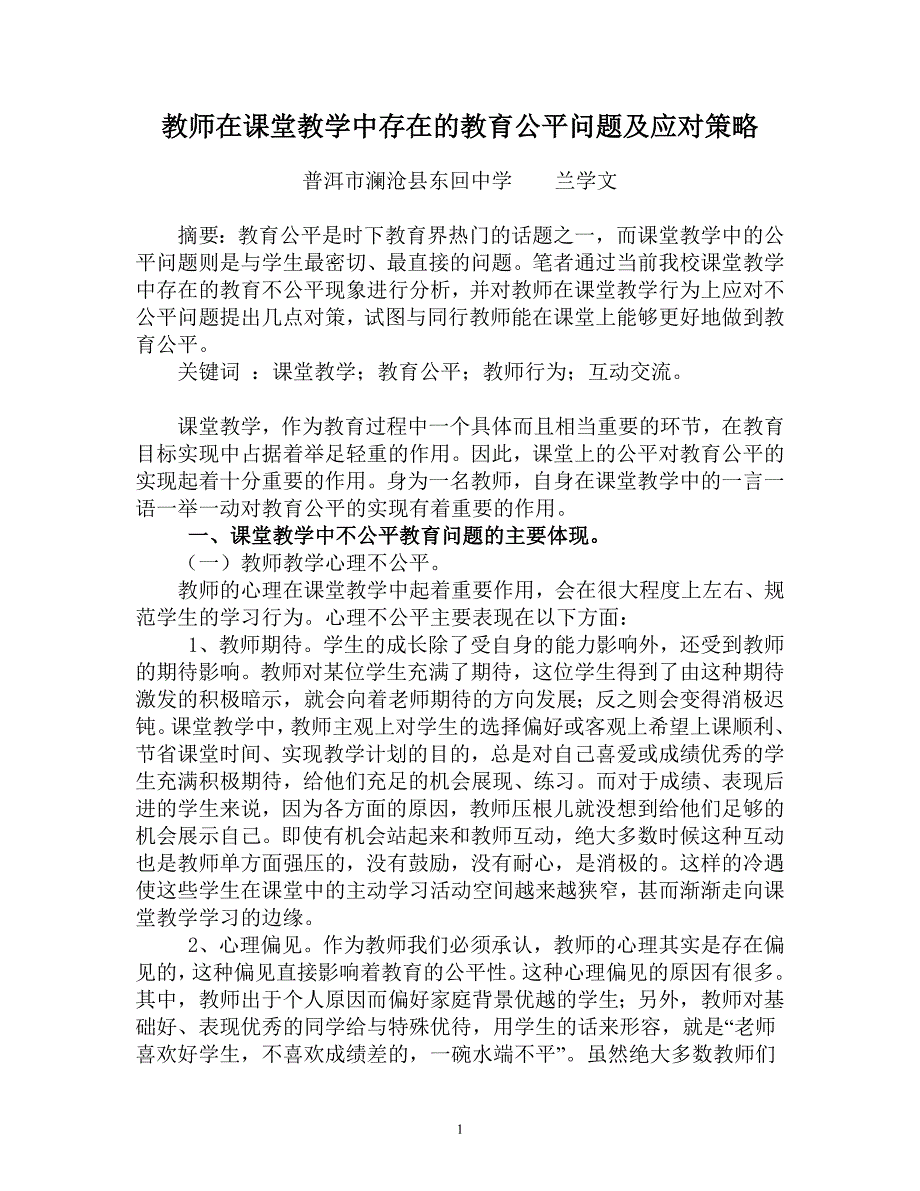 教师在课堂教学中存在的教育公平问题及应对策略

普洱市澜沧县东回中学　　兰学文

摘要：教育公平是时下教育界热门的话题之一，而课堂教学中的公平问题则是与学生最密切、最直接的问题。笔者通过当前我校课堂教学中存在的教育不公平现象进行分析，并对教师在课堂教学行为上应对不公平问题提出几点对策，试图与同行教师能在课堂上能够更好地做到教育公平。

关键词 ：课堂教学；教育公平；教师行为；互动交流。

课堂教学，作为教育过程中一个具体而且相当重要的环节，在教育目标实现中占据着举足轻重的作用。因此，课堂上的公平对教育公平的实现起着十分重要的作用。身为一名教师，自身在课堂教学中的一言一语一举一动对教育公平的实现有着重要的作用。

一、课堂教学中不公平教育问题的主要体现。

（一）教师教学心理不公平。

教师的心理在课堂教学中起着重要作用，会在很大程度上左右、规范学生的学习行为。心理不公平主要表现在以下方面：

1、教师期待。学生的成长除了受自身的能力影响外，还受到教师的期待影响。教师对某位学生充满了期待，这位学生得到了由这种期待激发的积极暗示，就会向着老师期待的方向发展；反之则会变得消极迟钝。课堂教学中，教师主观上对学生的选择偏好或客观上希望上课顺利、节省课堂时间、实现教学计划的目的，总是对自己喜爱或成绩优秀的学生充满积极期待，给他们充足的机会展现、练习。而对于成绩、表现后进的学生来说，因为各方面的原因，教师压根儿就没想到给他们足够的机会展示自己。即使有机会站起来和教师互动，绝大多数时候这种互动也是教师单方面强压的，没有鼓励，没有耐心，是消极的。这样的冷遇使这些学生在课堂中的主动学习活动空间越来越狭窄，甚而渐渐走向课堂教学学习的边缘。

2、心理偏见。作为教师我们必须承认，教师的心理其实是存在偏见的，这种偏见直接影响着教育的公平性。这种心理偏见的原因有很多。其中，教师出于个人原因而偏好家庭背景优越的学生；另外，教师对基础好、表现优秀的同学给与特殊优待，用学生的话来形容，就是“老师喜欢好学生，不喜欢成绩差的，一碗水端不平”。虽然绝大多数教师们

1